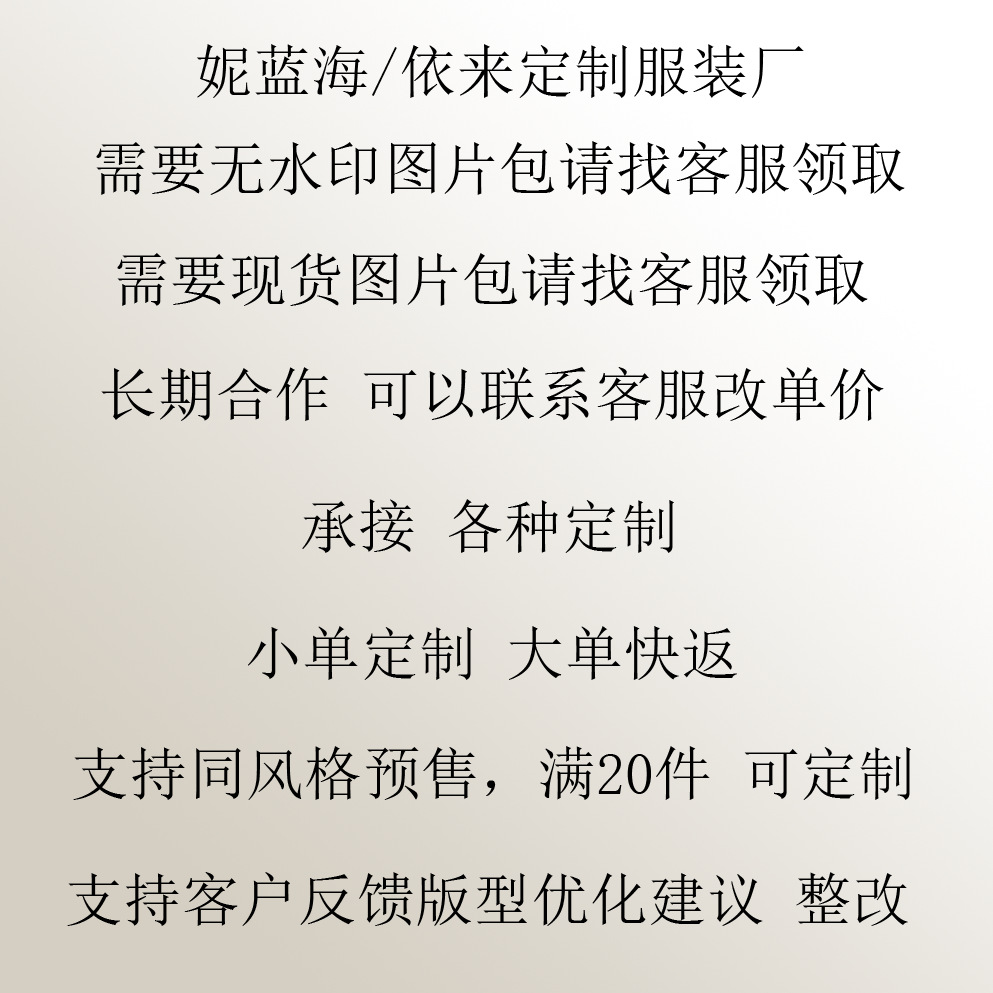 妮蓝海/依来定制服装厂

需要无水印图片包请找客服领取

需要现货图片包请找客服领取

长期合作 可以联系客服改单价

承接 各种定制

小单定制 大单快返

支持同风格预售，满20件 可定制

支持客户反馈版型优化建议 整改